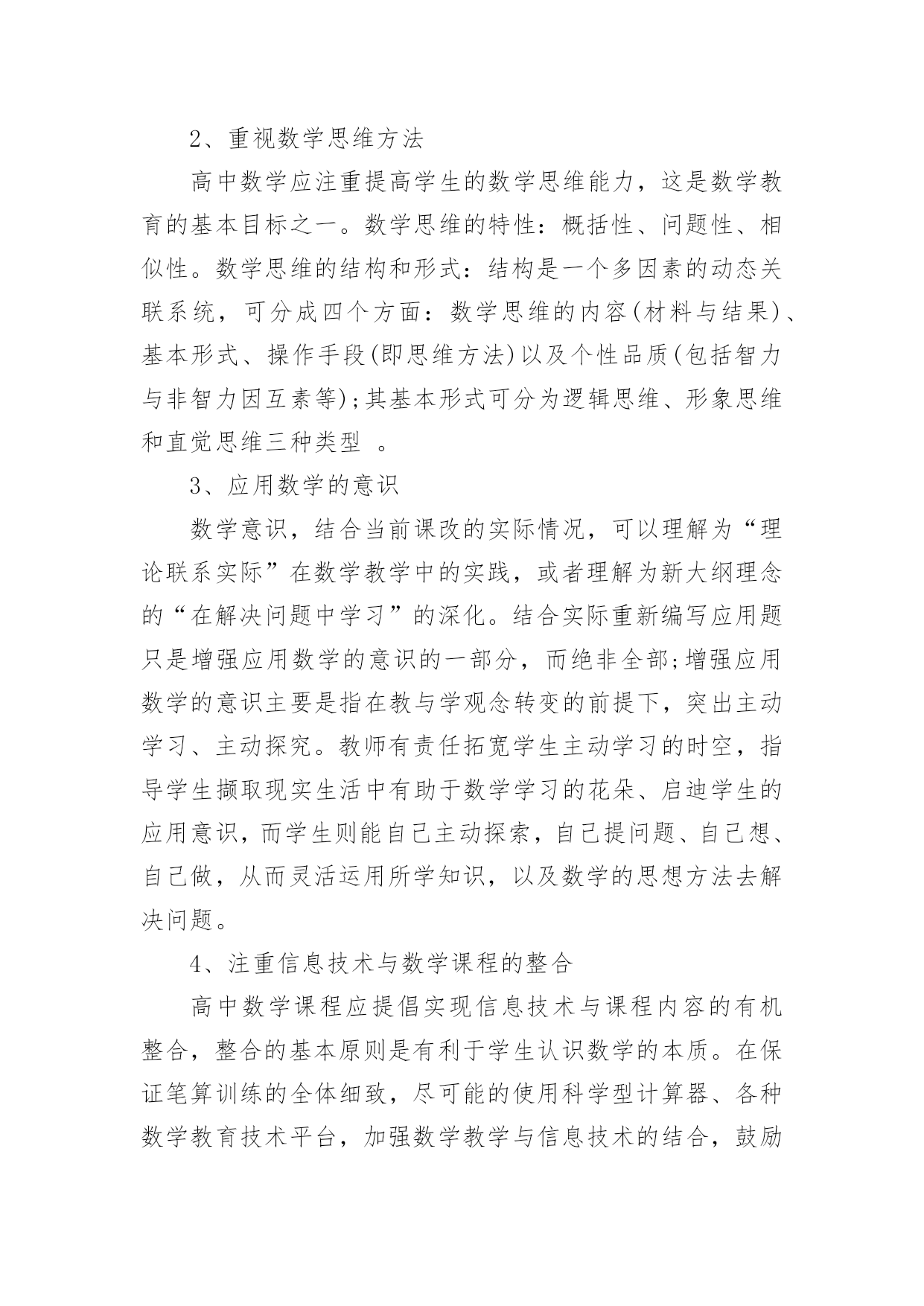 2、重视数学思维方法

高中数学应注重提高学生的数学思维能力，这是数学教育的基本目标之一。数学思维的特性：概括性、问题性、相似性。数学思维的结构和形式：结构是一个多因素的动态关联系统，可分成四个方面：数学思维的内容(材料与结果)、基本形式、操作手段(即思维方法)以及个性品质(包括智力与非智力因互素等);其基本形式可分为逻辑思维、形象思维和直觉思维三种类型 。

3、应用数学的意识

数学意识，结合当前课改的实际情况，可以理解为“理论联系实际”在数学教学中的实践，或者理解为新大纲理念的“在解决问题中学习”的深化。结合实际重新编写应用题只是增强应用数学的意识的一部分，而绝非全部;增强应用数学的意识主要是指在教与学观念转变的前提下，突出主动学习、主动探究。教师有责任拓宽学生主动学习的时空，指导学生撷取现实生活中有助于数学学习的花朵、启迪学生的应用意识，而学生则能自己主动探索，自己提问题、自己想、自己做，从而灵活运用所学知识，以及数学的思想方法去解决问题。

4、注重信息技术与数学课程的整合

高中数学课程应提倡实现信息技术与课程内容的有机整合，整合的基本原则是有利于学生认识数学的本质。在保证笔算训练的全体细致，尽可能的使用科学型计算器、各种数学教育技术平台，加强数学教学与信息技术的结合，鼓励